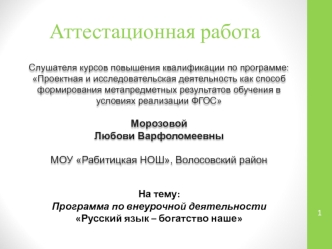 Аттестационная работа

Слушателя курсов повышения квалификации по программе: «Проектная и исследовательская деятельность как способ формирования метапредметных результатов обучения в условиях реализации ФГОС»

Морозовой
Любови Варфоломеевны

МОУ «Рабитицкая НОШ», Волосовский район

На тему:
Программа по внеурочной деятельности
«Русский язык – богатство наше»

1